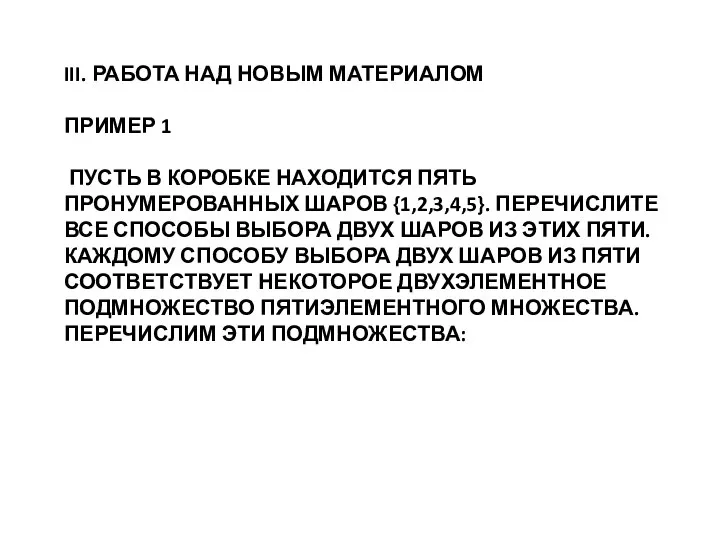 III. РАБОТА НАД НОВЫМ МАТЕРИАЛОМ

ПРИМЕР 1

ПУСТЬ В КОРОБКЕ НАХОДИТСЯ ПЯТЬ ПРОНУМЕРОВАННЫХ ШАРОВ {1,2,3,4,5}. ПЕРЕЧИСЛИТЕ ВСЕ СПОСОБЫ ВЫБОРА ДВУХ ШАРОВ ИЗ ЭТИХ ПЯТИ. КАЖДОМУ СПОСОБУ ВЫБОРА ДВУХ ШАРОВ ИЗ ПЯТИ СООТВЕТСТВУЕТ НЕКОТОРОЕ ДВУХЭЛЕМЕНТНОЕ ПОДМНОЖЕСТВО ПЯТИЭЛЕМЕНТНОГО МНОЖЕСТВА. ПЕРЕЧИСЛИМ ЭТИ ПОДМНОЖЕСТВА: